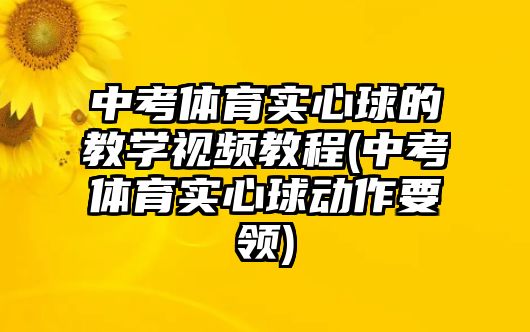 中考体育实心球的教学视频教程(中考体育实心球动作要领)